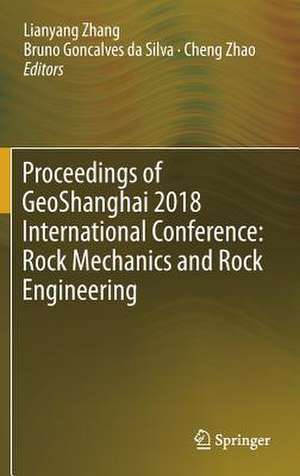 Lianyang Zhang
Bruno Goncalves da Silva · Cheng Zhao
Editors

Proceedings of GeoShanghai 2018 International Conference: Rock Mechanics and Rock Engineering

Springer